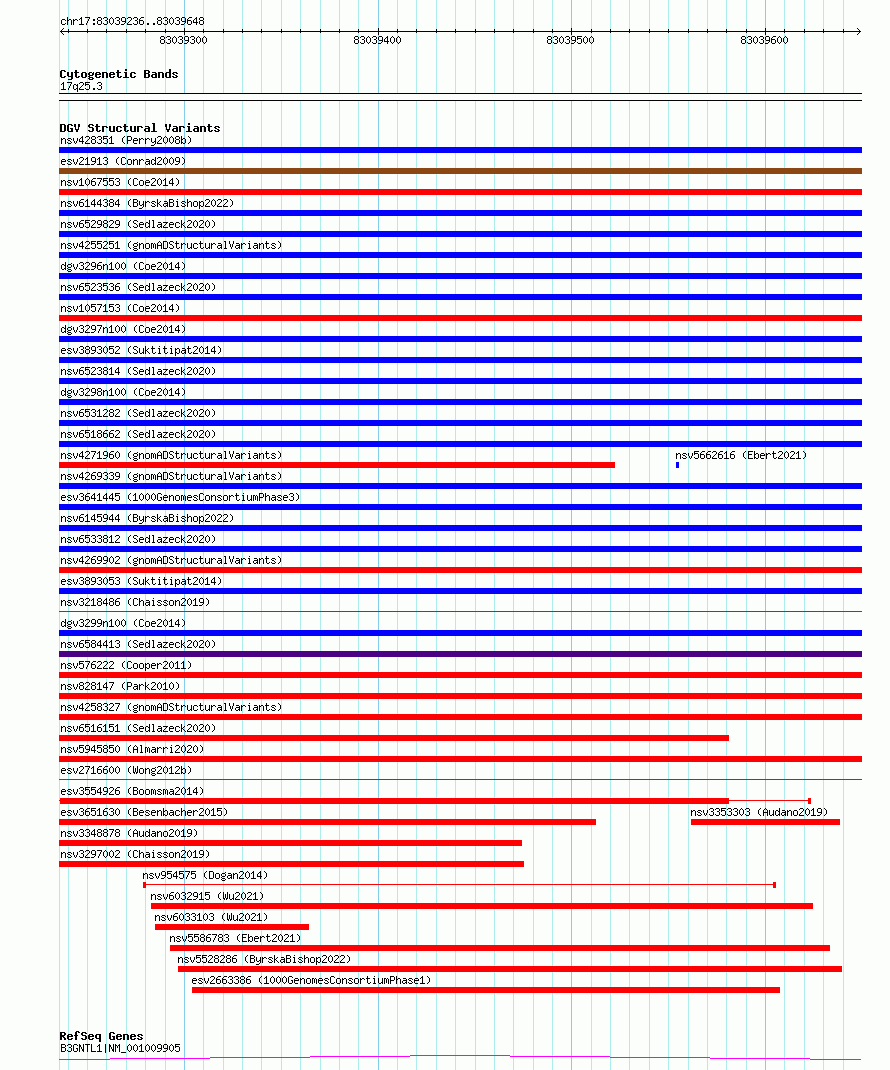 chr17:83039236..83039648

83039300 83039400 83039500 83039600

Cytogenetic Bands
17q25.3

DGV Structural Variants
nsv428351 (Perry2008b)
esv21913 (Conrad2009)
nsv1067553 (Coe2014)
nsv6144384 (ByrskaBishop2022)
nsv6529829 (Sedlazeck2020)
nsv4255251 (gnomADStructuralVariants)
dgv3296n100 (Coe2014)
nsv6523536 (Sedlazeck2020)
nsv1057153 (Coe2014)
dgv3297n100 (Coe2014)
esv3893052 (Suktitipat2014)
nsv6523814 (Sedlazeck2020)
dgv3298n100 (Coe2014)
nsv6531282 (Sedlazeck2020)
nsv6518662 (Sedlazeck2020)
nsv4271960 (gnomADStructuralVariants)
nsv5662616 (Ebert2021)
nsv4269339 (gnomADStructuralVariants)
esv3641445 (1000GenomesConsortiumPhase3)
nsv6145944 (ByrskaBishop2022)
nsv6533812 (Sedlazeck2020)
nsv4269902 (gnomADStructuralVariants)
esv3893053 (Suktitipat2014)
nsv3218486 (Chaisson2019)
dgv3299n100 (Coe2014)
nsv6584413 (Sedlazeck2020)
nsv576222 (Cooper2011)
nsv828147 (Park2010)
nsv4258327 (gnomADStructuralVariants)
nsv6516151 (Sedlazeck2020)
nsv5945850 (Almarri2020)
esv2716600 (Wong2012b)
esv3554926 (Boomsma2014)
esv3651630 (Besenbacher2015)
nsv3353303 (Audano2019)
nsv3348878 (Audano2019)
nsv3297002 (Chaisson2019)
nsv954575 (Dogan2014)
nsv6032915 (Wu2021)
nsv6033103 (Wu2021)
nsv5586783 (Ebert2021)
nsv5528286 (ByrskaBishop2022)
esv2663386 (1000GenomesConsortiumPhase1)

RefSeq Genes
B3GNTL1|NM_001009905